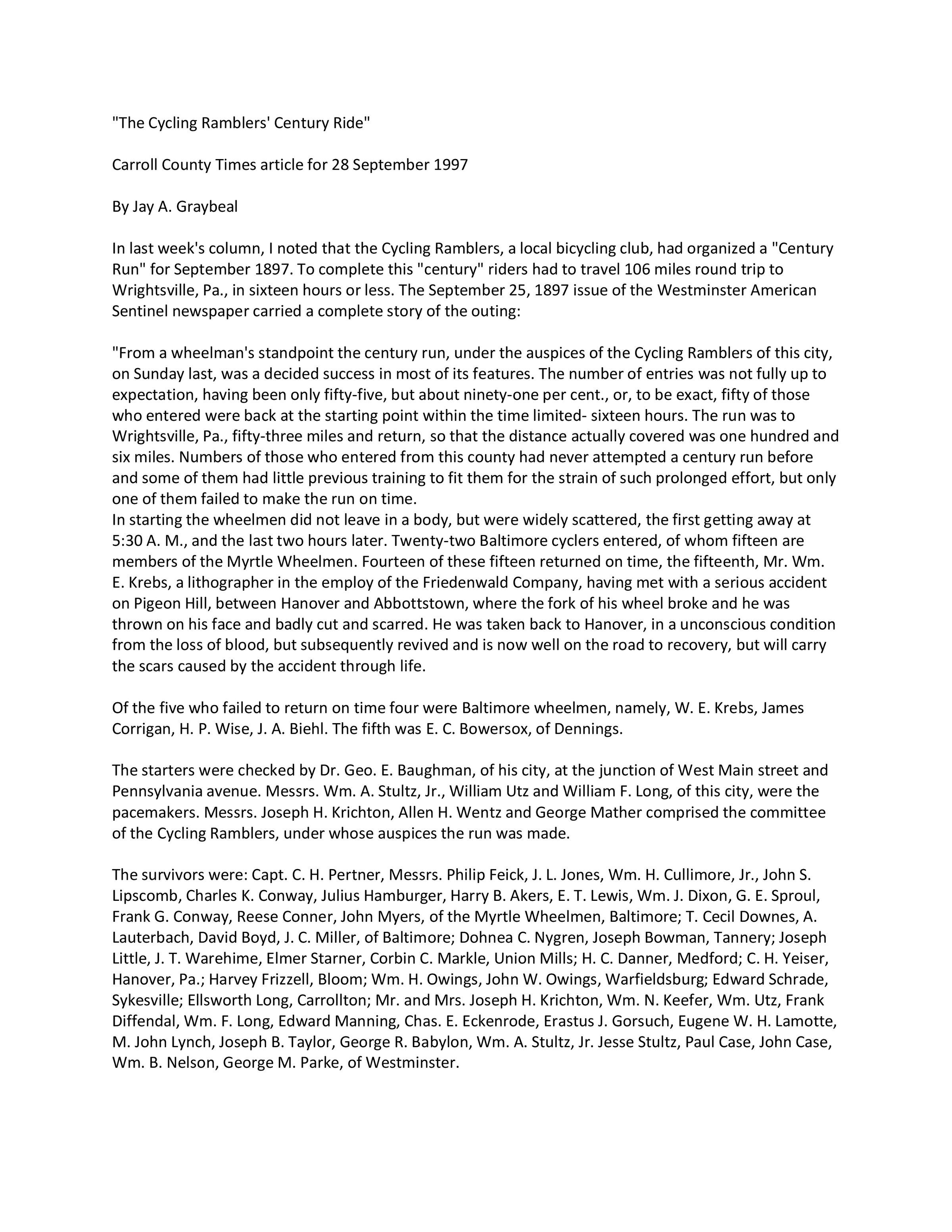 "The Cycling Ramblers' Century Ride"

Carroll County Times article for 28 September 1997

By Jay A. Graybeal

In last week's column, I noted that the Cycling Ramblers, a local bicycling club, had organized a "Century Run" for September 1897. To complete this "century" riders had to travel 106 miles round trip to Wrightsville, Pa., in sixteen hours or less. The September 25, 1897 issue of the Westminster American Sentinel newspaper carried a complete story of the outing:

"From a wheelman's standpoint the century run, under the auspices of the Cycling Ramblers of this city, on Sunday last, was a decided success in most of its features. The number of entries was not fully up to expectation, having been only fifty-five, but about ninety-one per cent., or, to be exact, fifty of those who entered were back at the starting point within the time limited- sixteen hours. The run was to Wrightsville, Pa., fifty-three miles and return, so that the distance actually covered was one hundred and six miles. Numbers of those who entered from this county had never attempted a century run before and some of them had little previous training to fit them for the strain of such prolonged effort, but only one of them failed to make the run on time.
In starting the wheelmen did not leave in a body, but were widely scattered, the first getting away at 5:30 A. M., and the last two hours later. Twenty-two Baltimore cyclers entered, of whom fifteen are members of the Myrtle Wheelmen. Fourteen of these fifteen returned on time, the fifteenth, Mr. Wm. E. Krebs, a lithographer in the employ of the Friedenwald Company, having met with a serious accident on Pigeon Hill, between Hanover and Abbottstown, where the fork of his wheel broke and he was thrown on his face and badly cut and scarred. He was taken back to Hanover, in a unconscious condition from the loss of blood, but subsequently revived and is now well on the road to recovery, but will carry the scars caused by the accident through life.

Of the five who failed to return on time four were Baltimore wheelmen, namely, W. E. Krebs, James Corrigan, H. P. Wise, J. A. Biehl. The fifth was E. C. Bowersox, of Dennings.

The starters were checked by Dr. Geo. E. Baughman, of his city, at the junction of West Main street and Pennsylvania avenue. Messrs. Wm. A. Stultz, Jr., William Utz and William F. Long, of this city, were the pacemakers. Messrs. Joseph H. Krichton, Allen H. Wentz and George Mather comprised the committee of the Cycling Ramblers, under whose auspices the run was made.

The survivors were: Capt. C. H. Pertner, Messrs. Philip Feick, J. L. Jones, Wm. H. Cullimore, Jr., John S. Lipscomb, Charles K. Conway, Julius Hamburger, Harry B. Akers, E. T. Lewis, Wm. J. Dixon, G. E. Sproul, Frank G. Conway, Reese Conner, John Myers, of the Myrtle Wheelmen, Baltimore; T. Cecil Downes, A. Lauterbach, David Boyd, J. C. Miller, of Baltimore; Dohnea C. Nygren, Joseph Bowman, Tannery; Joseph Little, J. T. Warehime, Elmer Starner, Corbin C. Markle, Union Mills; H. C. Danner, Medford; C. H. Yeiser, Hanover, Pa.; Harvey Frizzell, Bloom; Wm. H. Owings, John W. Owings, Warfieldsburg; Edward Schrade, Sykesville; Ellsworth Long, Carrollton; Mr. and Mrs. Joseph H. Krichton, Wm. N. Keefer, Wm. Utz, Frank Diffendal, Wm. F. Long, Edward Manning, Chas. E. Eckenrode, Erastus J. Gorsuch, Eugene W. H. Lamotte, M. John Lynch, Joseph B. Taylor, George R. Babylon, Wm. A. Stultz, Jr. Jesse Stultz, Paul Case, John Case, Wm. B. Nelson, George M. Parke, of Westminster.